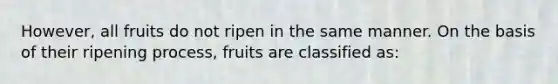 However, all fruits do not ripen in the same manner. On the basis of their ripening process, fruits are classified as: